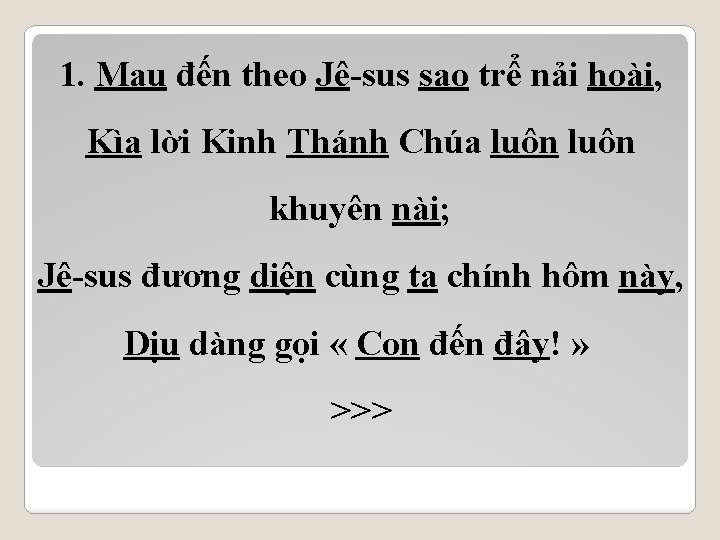 1. Mau đến theo Jê-sus sao trễ nải hoài,

Kìa lời Kinh Thánh Chúa luôn luôn khuyên nài;

Jê-sus đương diện cùng ta chính hôm này,

Dịu dàng gọi « Con đến đây! »

>>>